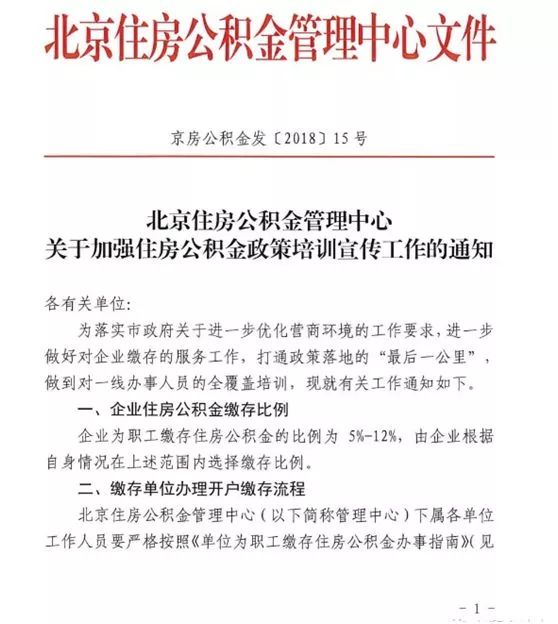 北京住房公积金管理中心文件

京房公积金发〔2018〕15号

北京住房公积金管理中心
关于加强住房公积金政策培训宣传工作的通知

各有关单位:

为落实市政府关于进一步优化营商环境的工作要求，进一步做好对企业缴存的服务工作，打通政策落地的“最后一公里”，做到对一线办事人员的全覆盖培训，现就有关工作通知如下。

一、企业住房公积金缴存比例

企业为职工缴存住房公积金的比例为 5%-12%，由企业根据自身情况在上述范围内选择缴存比例。

二、缴存单位办理开户缴存流程

北京住房公积金管理中心（以下简称管理中心）下属各单位工作人员要严格按照《单位为职工缴存住房公积金办事指南》(见

- 1 -